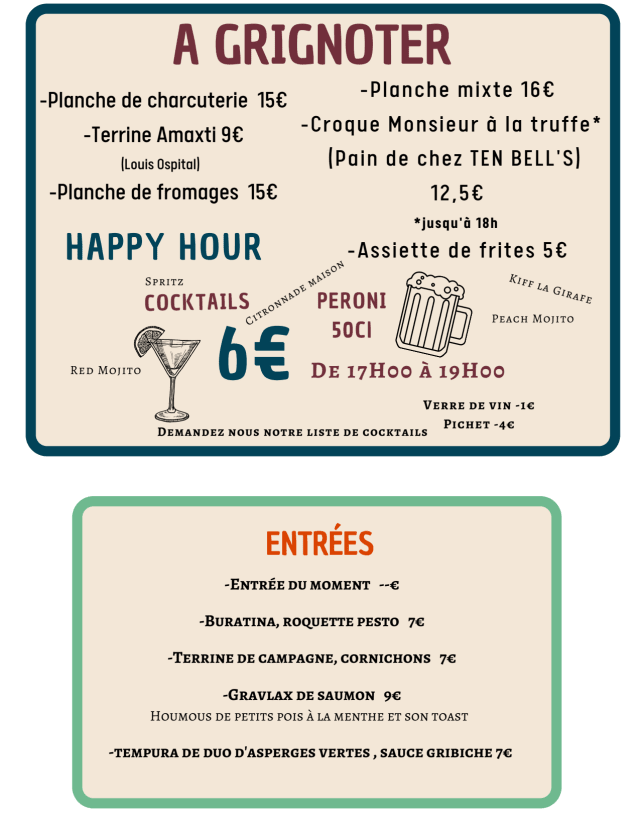 A GRIGNOTER

-Planche de charcuterie 15€

-Terrine Amaxti 9€

(Louis Ospital)

-Planche de fromages 15€

-Planche mixte 16€

-Croque Monsieur à la truffe*

(Pain de chez TEN BELL'S)

12,5€

*jusqu'à 18h

-Assiette de frites 5€

HAPPY HOUR

Spritz

COCKTAILS

Citronnade maison

PERONI 50CL

Kiff la Girafe

Peach Mojito

Red Mojito

6€

De 17H00 à 19H00

Verre de vin -1€

Pichet -4€

Demandez nous notre liste de cocktails

ENTRÉES

-Entrée du moment --€

-Buratina, roquette pesto 7€

-Terrine de campagne, cornichons 7€

-Gravlax de saumon 9€

Houmous de petits pois à la menthe et son toast

-tempura de duo d'asperges vertes , sauce gribiche 7€